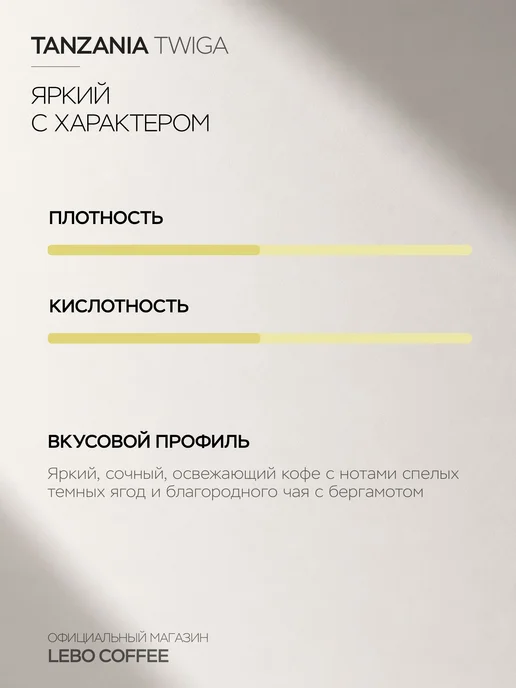 TANZANIA TWIGA

ЯРКИЙ
С ХАРАКТЕРОМ

ПЛОТНОСТЬ

КИСЛОТНОСТЬ

ВКУСОВОЙ ПРОФИЛЬ

Яркий, сочный, освежающий кофе с нотами спелых темных ягод и благородного чая с бергамотом

ОФИЦИАЛЬНЫЙ МАГАЗИН
LEBO COFFEE